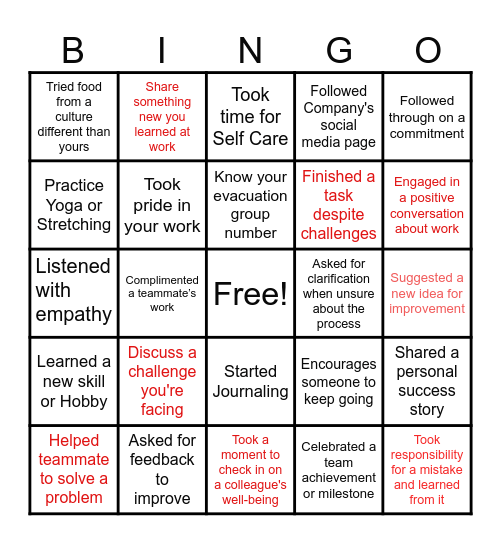 | B | I | N | G | O |
|---|---|---|---|---|
| Tried food from a culture different than yours | Share something new you learned at work | Took time for Self Care | Followed Company's social media page | Followed through on a commitment |
| Practice Yoga or Stretching | Took pride in your work | Know your evacuation group number | Finished a task despite challenges | Engaged in a positive conversation about work |
| Listened with empathy | Complimented a teammate's work | Free! | Asked for clarification when unsure about the process | Suggested a new idea for improvement |
| Learned a new skill or Hobby | Discuss a challenge you're facing | Started Journaling | Encourages someone to keep going | Shared a personal success story |
| Helped teammate to solve a problem | Asked for feedback to improve | Took a moment to check in on a colleague's well-being | Celebrated a team achievement or milestone | Took responsibility for a mistake and learned from it |